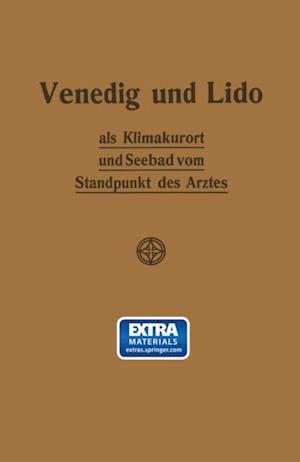 Venedig und Lido

als Klimakurort
und Seebad vom
Standpunkt des Arztes

EXTRA
MATERIALS
extras.springer.com